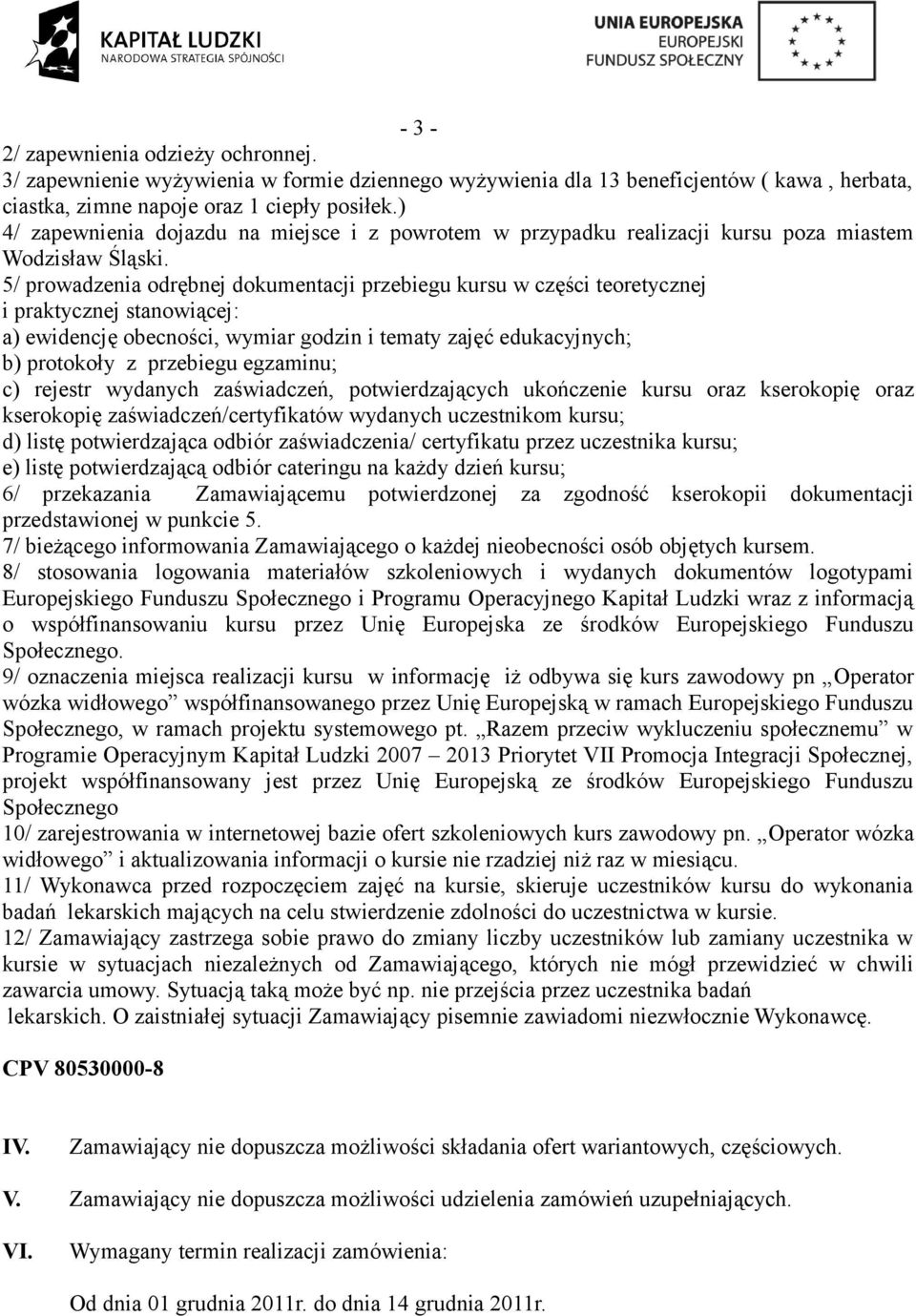 KAPITAŁ LUDZKI
NARODOWA STRATEGIA SPÓJNOŚCI

UNIA EUROPEJSKA
EUROPEJSKI
FUNDUSZ SPOŁECZNY

- 3 -

2/ zapewnienia odzieży ochronnej.
3/ zapewnienie wyżywienia w formie dziennego wyżywienia dla 13 beneficjentów ( kawa , herbata, ciastka, zimne napoje oraz 1 ciepły posiłek.)
4/ zapewnienia dojazdu na miejsce i z powrotem w przypadku realizacji kursu poza miastem Wodzisław Śląski.
5/ prowadzenia odrębnej dokumentacji przebiegu kursu w części teoretycznej i praktycznej stanowiącej:
a) ewidencję obecności, wymiar godzin i tematy zajęć edukacyjnych;
b) protokoły z przebiegu egzaminu;
c) rejestr wydanych zaświadczeń, potwierdzających ukończenie kursu oraz kserokopię oraz kserokopię zaświadczeń/certyfikatów wydanych uczestnikom kursu;
d) listę potwierdzająca odbiór zaświadczenia/ certyfikatu przez uczestnika kursu;
e) listę potwierdzającą odbiór cateringu na każdy dzień kursu;
6/ przekazania Zamawiającemu potwierdzonej za zgodność kserokopii dokumentacji przedstawionej w punkcie 5.
7/ bieżącego informowania Zamawiającego o każdej nieobecności osób objętych kursem.
8/ stosowania logowania materiałów szkoleniowych i wydanych dokumentów logotypami Europejskiego Funduszu Społecznego i Programu Operacyjnego Kapitał Ludzki wraz z informacją o współfinansowaniu kursu przez Unię Europejska ze środków Europejskiego Funduszu Społecznego.
9/ oznaczenia miejsca realizacji kursu w informację iż odbywa się kurs zawodowy pn „Operator wózka widłowego” współfinansowanego przez Unię Europejską w ramach Europejskiego Funduszu Społecznego, w ramach projektu systemowego pt. „Razem przeciw wykluczeniu społecznemu” w Programie Operacyjnym Kapitał Ludzki 2007 – 2013 Priorytet VII Promocja Integracji Społecznej, projekt współfinansowany jest przez Unię Europejską ze środków Europejskiego Funduszu Społecznego
10/ zarejestrowania w internetowej bazie ofert szkoleniowych kurs zawodowy pn. „Operator wózka widłowego” i aktualizowania informacji o kursie nie rzadziej niż raz w miesiącu.
11/ Wykonawca przed rozpoczęciem zajęć na kursie, skieruje uczestników kursu do wykonania badań lekarskich mających na celu stwierdzenie zdolności do uczestnictwa w kursie.
12/ Zamawiający zastrzega sobie prawo do zmiany liczby uczestników lub zamiany uczestnika w kursie w sytuacjach niezależnych od Zamawiającego, których nie mógł przewidzieć w chwili zawarcia umowy. Sytuacją taką może być np. nie przejścia przez uczestnika badań lekarskich. O zaistniałej sytuacji Zamawiający pisemnie zawiadomi niezwłocznie Wykonawcę.

CPV 80530000-8

IV. Zamawiający nie dopuszcza możliwości składania ofert wariantowych, częściowych.

V. Zamawiający nie dopuszcza możliwości udzielenia zamówień uzupełniających.

VI. Wymagany termin realizacji zamówienia:

Od dnia 01 grudnia 2011r. do dnia 14 grudnia 2011r.